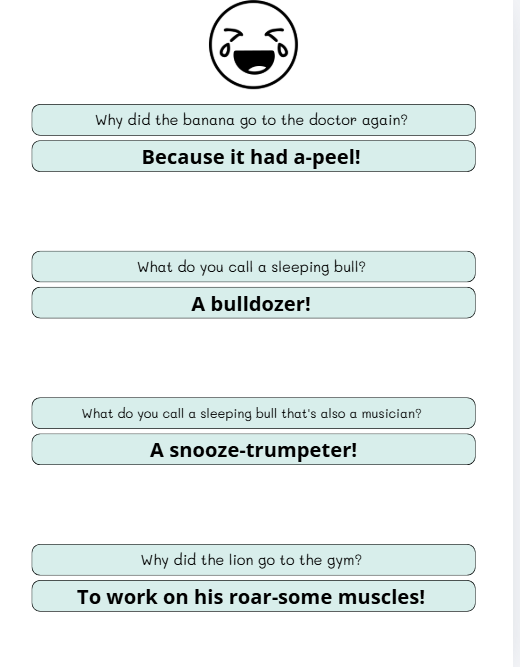 Why did the banana go to the doctor again?

Because it had a-peel!

What do you call a sleeping bull?

A bulldozer!

What do you call a sleeping bull that's also a musician?

A snooze-trumpeter!

Why did the lion go to the gym?

To work on his roar-some muscles!